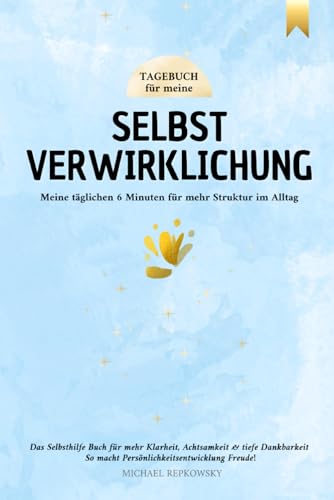 TAGEBUCH
für meine

SELBST
VERWIRKLICHUNG

Meine täglichen 6 Minuten für mehr Struktur im Alltag

Das Selbsthilfe Buch für mehr Klarheit, Achtsamkeit & tiefe Dankbarkeit
So macht Persönlichkeitsentwicklung Freude!

MICHAEL REPKOWSKY